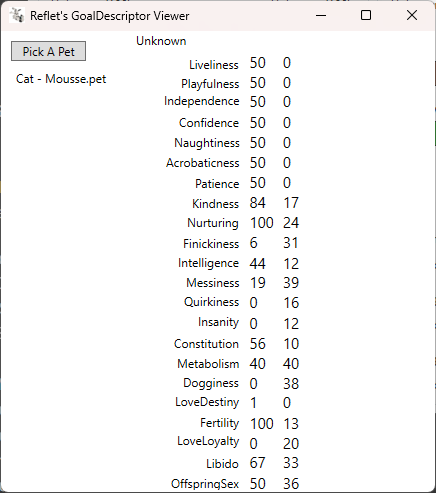 Reflet's GoalDescriptor Viewer

Pick A Pet

Cat - Mousse.pet

Unknown

| | | |
|---|---|---|
| Liveliness | 50 | 0 |
| Playfulness | 50 | 0 |
| Independence | 50 | 0 |
| Confidence | 50 | 0 |
| Naughtiness | 50 | 0 |
| Acrobaticness | 50 | 0 |
| Patience | 50 | 0 |
| Kindness | 84 | 17 |
| Nurturing | 100 | 24 |
| Finickiness | 6 | 31 |
| Intelligence | 44 | 12 |
| Messiness | 19 | 39 |
| Quirkiness | 0 | 16 |
| Insanity | 0 | 12 |
| Constitution | 56 | 10 |
| Metabolism | 40 | 40 |
| Dogginess | 0 | 38 |
| LoveDestiny | 1 | 0 |
| Fertility | 100 | 13 |
| LoveLoyalty | 0 | 20 |
| Libido | 67 | 33 |
| OffspringSex | 50 | 36 |